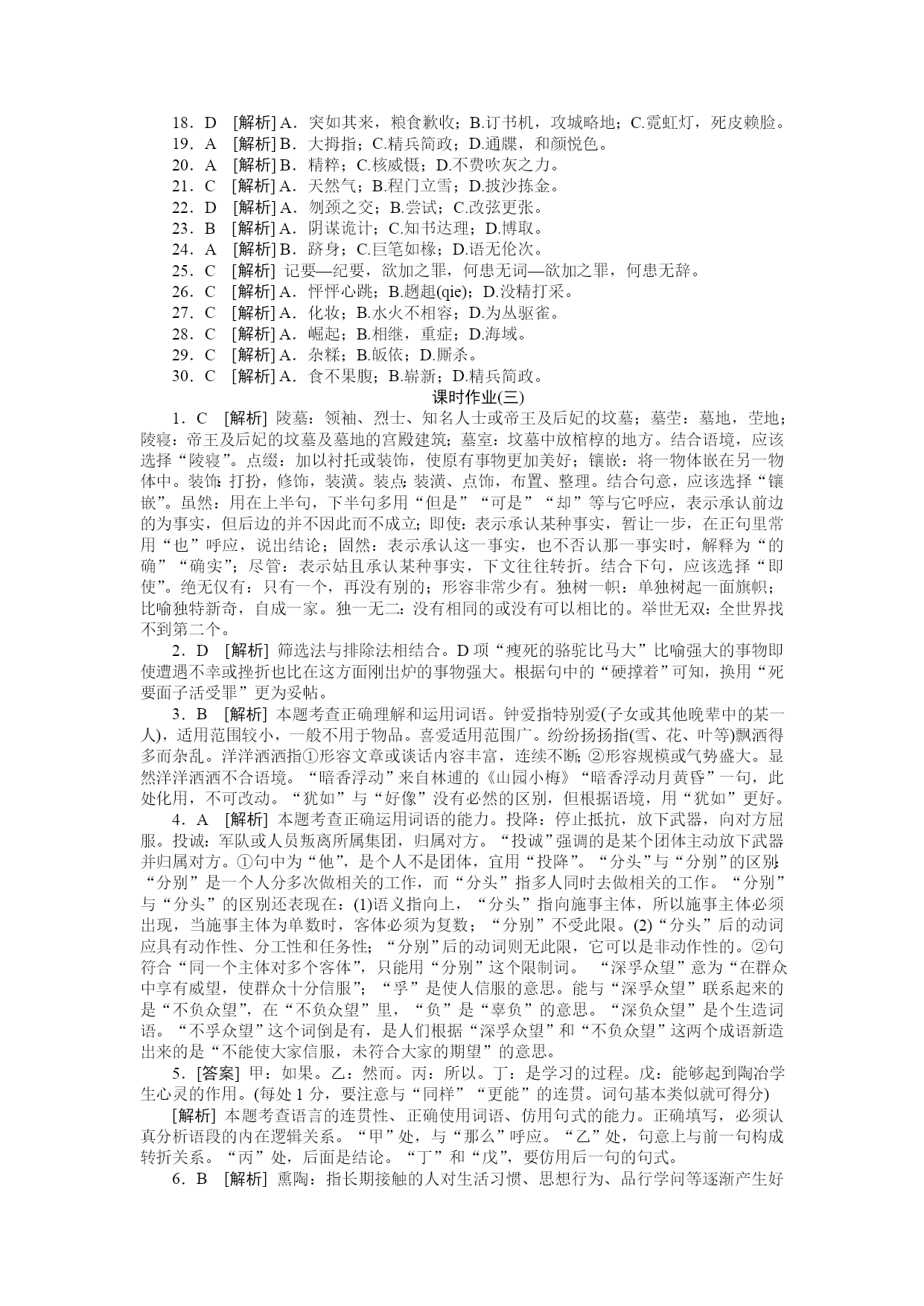 18．D [解析] A．突如其来，粮食歉收；B.订书机，攻城略地；C.霓虹灯，死皮赖脸。
19．A [解析] B．大拇指；C.精兵简政；D.通牒，和颜悦色。
20．A [解析] B．精粹；C.核威慑；D.不费吹灰之力。
21．C [解析] A．天然气；B.程门立雪；D.披沙拣金。
22．D [解析] A．刎颈之交；B.尝试；C.改弦更张。
23．B [解析] A．阴谋诡计；C.知书达理；D.博取。
24．A [解析] B．跻身；C.巨笔如椽；D.语无伦次。
25．C [解析] 记要—纪要，欲加之罪，何患无词—欲加之罪，何患无辞。
26．C [解析] A．怦怦心跳；B.趔趄(qie)；D.没精打采。
27．C [解析] A．化妆；B.水火不相容；D.为丛驱雀。
28．C [解析] A．崛起；B.相继，重症；D.海域。
29．C [解析] A．杂糅；B.皈依；D.厮杀。
30．C [解析] A．食不果腹；B.崭新；D.精兵简政。

课时作业(三)

1．C [解析] 陵墓：领袖、烈士、知名人士或帝王及后妃的坟墓；墓茔：墓地，茔地；陵寝：帝王及后妃的坟墓及墓地的宫殿建筑；墓室：坟墓中放棺椁的地方。结合语境，应该选择“陵寝”。点缀：加以衬托或装饰，使原有事物更加美好；镶嵌：将一物体嵌在另一物体中。装饰：打扮，修饰，装潢。装点：装潢、点饰，布置、整理。结合句意，应该选择“镶嵌”。虽然：用在上半句，下半句多用“但是”“可是”“却”等与它呼应，表示承认前边的为事实，但后边的并不因此而不成立；即使：表示承认某种事实，暂让一步，在正句里常用“也”呼应，说出结论；固然：表示承认这一事实，也不否认那一事实时，解释为“的确”“确实”；尽管：表示姑且承认某种事实，下文往往转折。结合下句，应该选择“即使”。绝无仅有：只有一个，再没有别的；形容非常少有。独树一帜：单独树起一面旗帜；比喻独特新奇，自成一家。独一无二：没有相同的或没有可以相比的。举世无双：全世界找不到第二个。

2．D [解析] 筛选法与排除法相结合。D项“瘦死的骆驼比马大”比喻强大的事物即使遭遇不幸或挫折也比在这方面刚出炉的事物强大。根据句中的“硬撑着”可知，换用“死要面子活受罪”更为妥帖。

3．B [解析] 本题考查正确理解和运用词语。钟爱指特别爱(子女或其他晚辈中的某一人)，适用范围较小，一般不用于物品。喜爱适用范围广。纷纷扬扬指(雪、花、叶等)飘洒得多而杂乱。洋洋洒洒指①形容文章或谈话内容丰富，连续不断；②形容规模或气势盛大。显然洋洋洒洒不合语境。“暗香浮动”来自林逋的《山园小梅》“暗香浮动月黄昏”一句，此处化用，不可改动。“犹如”与“好像”没有必然的区别，但根据语境，用“犹如”更好。

4．A [解析] 本题考查正确运用词语的能力。投降：停止抵抗，放下武器，向对方屈服。投诚：军队或人员叛离所属集团，归属对方。“投诚”强调的是某个团体主动放下武器并归属对方。①句中为“他”，是个人不是团体，宜用“投降”。“分头”与“分别”的区别：“分别”是一个人分多次做相关的工作，而“分头”指多人同时去做相关的工作。“分别”与“分头”的区别还表现在：(1)语义指向上，“分头”指向施事主体，所以施事主体必须出现，当施事主体为单数时，客体必须为复数；“分别”不受此限。(2)“分头”后的动词应具有动作性、分工性和任务性；“分别”后的动词则无此限，它可以是非动作性的。②句符合“同一个主体对多个客体”，只能用“分别”这个限制词。 “深孚众望”意为“在群众中享有威望，使群众十分信服”；“孚”是使人信服的意思。能与“深孚众望”联系起来的是“不负众望”，在“不负众望”里，“负”是“辜负”的意思。“深负众望”是个生造词语。“不孚众望”这个词倒是有，是人们根据“深孚众望”和“不负众望”这两个成语新造出来的是“不能使大家信服，未符合大家的期望”的意思。

5．[答案] 甲：如果。乙：然而。丙：所以。丁：是学习的过程。戊：能够起到陶冶学生心灵的作用。(每处1分，要注意与“同样”“更能”的连贯。词句基本类似就可得分)

[解析] 本题考查语言的连贯性、正确使用词语、仿用句式的能力。正确填写，必须认真分析语段的内在逻辑关系。“甲”处，与“那么”呼应。“乙”处，句意上与前一句构成转折关系。“丙”处，后面是结论。“丁”和“戊”，要仿用后一句的句式。

6．B [解析] 熏陶：指长期接触的人对生活习惯、思想行为、品行学问等逐渐产生好